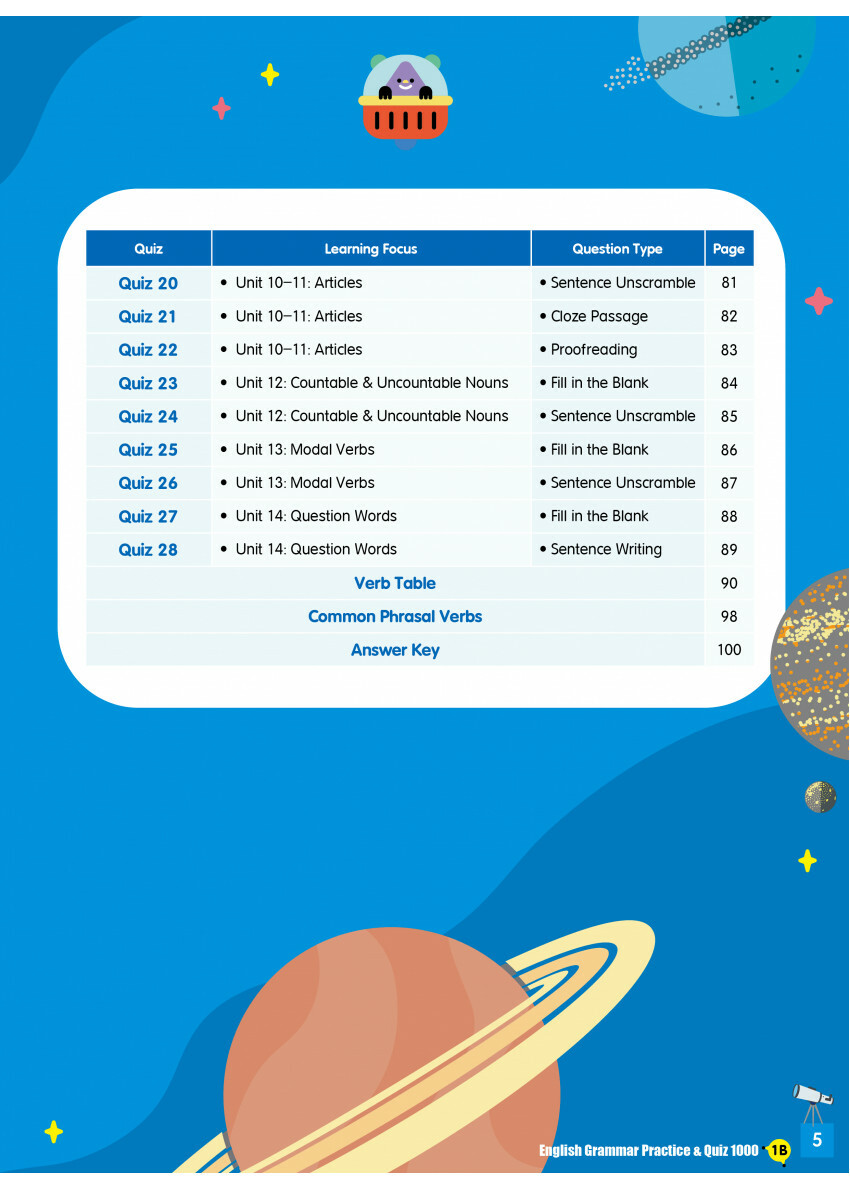 | Quiz | Learning Focus | Question Type | Page |
|---|---|---|---|
| Quiz 20 | • Unit 10–11: Articles | • Sentence Unscramble | 81 |
| Quiz 21 | • Unit 10–11: Articles | • Cloze Passage | 82 |
| Quiz 22 | • Unit 10–11: Articles | • Proofreading | 83 |
| Quiz 23 | • Unit 12: Countable & Uncountable Nouns | • Fill in the Blank | 84 |
| Quiz 24 | • Unit 12: Countable & Uncountable Nouns | • Sentence Unscramble | 85 |
| Quiz 25 | • Unit 13: Modal Verbs | • Fill in the Blank | 86 |
| Quiz 26 | • Unit 13: Modal Verbs | • Sentence Unscramble | 87 |
| Quiz 27 | • Unit 14: Question Words | • Fill in the Blank | 88 |
| Quiz 28 | • Unit 14: Question Words | • Sentence Writing | 89 |
| Verb Table | | | 90 |
| Common Phrasal Verbs | | | 98 |
| Answer Key | | | 100 |

English Grammar Practice & Quiz 1000 1B 5